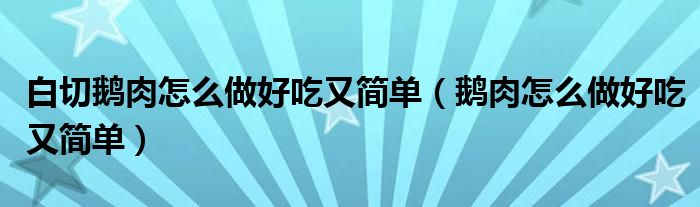 白切鹅肉怎么做好吃又简单（鹅肉怎么做好吃又简单）